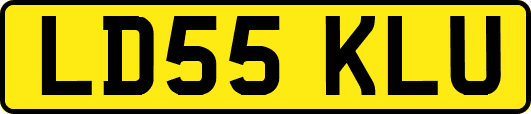 LD55 KLU